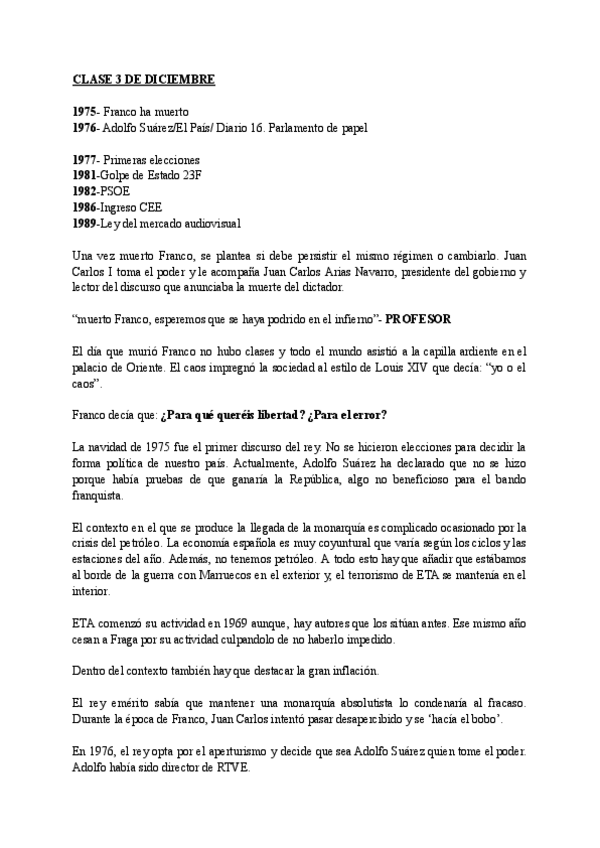 CLASE 3 DE DICIEMBRE

1975- Franco ha muerto
1976- Adolfo Suárez/El País/ Diario 16. Parlamento de papel

1977- Primeras elecciones
1981-Golpe de Estado 23F
1982-PSOE
1986-Ingreso CEE
1989-Ley del mercado audiovisual

Una vez muerto Franco, se plantea si debe persistir el mismo régimen o cambiarlo. Juan Carlos I toma el poder y le acompaña Juan Carlos Arias Navarro, presidente del gobierno y lector del discurso que anunciaba la muerte del dictador.

"muerto Franco, esperemos que se haya podrido en el infierno"- PROFESOR

El día que murió Franco no hubo clases y todo el mundo asistió a la capilla ardiente en el palacio de Oriente. El caos impregnó la sociedad al estilo de Louis XIV que decía: "yo o el caos".

Franco decía que: ¿Para qué queréis libertad? ¿Para el error?

La navidad de 1975 fue el primer discurso del rey. No se hicieron elecciones para decidir la forma política de nuestro país. Actualmente, Adolfo Suárez ha declarado que no se hizo porque había pruebas de que ganaría la República, algo no beneficioso para el bando franquista.

El contexto en el que se produce la llegada de la monarquía es complicado ocasionado por la crisis del petróleo. La economía española es muy coyuntural que varía según los ciclos y las estaciones del año. Además, no tenemos petróleo. A todo esto hay que añadir que estábamos al borde de la guerra con Marruecos en el exterior y, el terrorismo de ETA se mantenía en el interior.

ETA comenzó su actividad en 1969 aunque, hay autores que los sitúan antes. Ese mismo año cesan a Fraga por su actividad culpandolo de no haberlo impedido.

Dentro del contexto también hay que destacar la gran inflación.

El rey emérito sabía que mantener una monarquía absolutista lo condenaría al fracaso. Durante la época de Franco, Juan Carlos intentó pasar desapercibido y se 'hacía el bobo'.

En 1976, el rey opta por el aperturismo y decide que sea Adolfo Suárez quien tome el poder. Adolfo había sido director de RTVE.